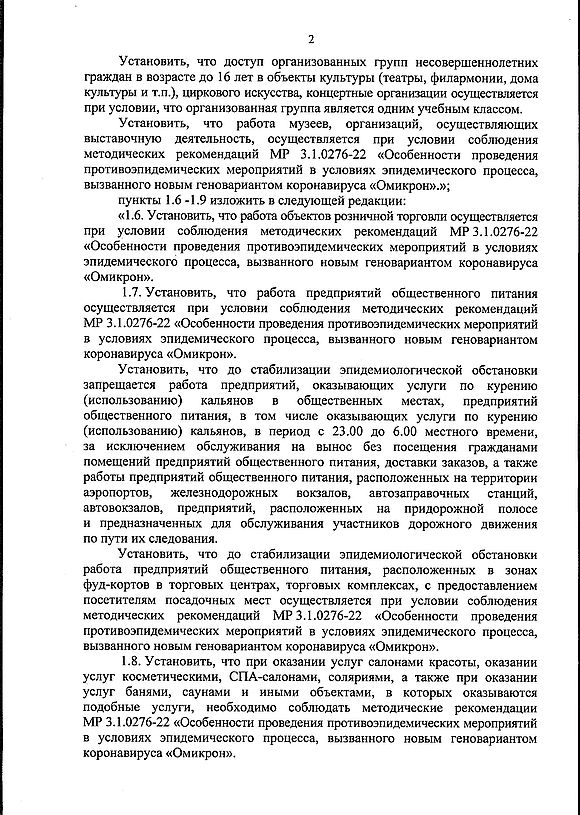 2

Установить, что доступ организованных групп несовершеннолетних граждан в возрасте до 16 лет в объекты культуры (театры, филармонии, дома культуры и т.п.), циркового искусства, концертные организации осуществляется при условии, что организованная группа является одним учебным классом.

Установить, что работа музеев, организаций, осуществляющих выставочную деятельность, осуществляется при условии соблюдения методических рекомендаций МР 3.1.0276-22 «Особенности проведения противоэпидемических мероприятий в условиях эпидемического процесса, вызванного новым геновариантом коронавируса «Омикрон».»;

пункты 1.6 -1.9 изложить в следующей редакции:

«1.6. Установить, что работа объектов розничной торговли осуществляется при условии соблюдения методических рекомендаций МР 3.1.0276-22 «Особенности проведения противоэпидемических мероприятий в условиях эпидемического процесса, вызванного новым геновариантом коронавируса «Омикрон».

1.7. Установить, что работа предприятий общественного питания осуществляется при условии соблюдения методических рекомендаций МР 3.1.0276-22 «Особенности проведения противоэпидемических мероприятий в условиях эпидемического процесса, вызванного новым геновариантом коронавируса «Омикрон».

Установить, что до стабилизации эпидемиологической обстановки запрещается работа предприятий, оказывающих услуги по курению (использованию) кальянов в общественных местах, предприятий общественного питания, в том числе оказывающих услуги по курению (использованию) кальянов, в период с 23.00 до 6.00 местного времени, за исключением обслуживания на вынос без посещения гражданами помещений предприятий общественного питания, доставки заказов, а также работы предприятий общественного питания, расположенных на территории аэропортов, железнодорожных вокзалов, автозаправочных станций, автовокзалов, предприятий, расположенных на придорожной полосе и предназначенных для обслуживания участников дорожного движения по пути их следования.

Установить, что до стабилизации эпидемиологической обстановки работа предприятий общественного питания, расположенных в зонах фуд-кортов в торговых центрах, торговых комплексах, с предоставлением посетителям посадочных мест осуществляется при условии соблюдения методических рекомендаций МР 3.1.0276-22 «Особенности проведения противоэпидемических мероприятий в условиях эпидемического процесса, вызванного новым геновариантом коронавируса «Омикрон».

1.8. Установить, что при оказании услуг салонами красоты, оказании услуг косметическими, СПА-салонами, соляриями, а также при оказании услуг банями, саунами и иными объектами, в которых оказываются подобные услуги, необходимо соблюдать методические рекомендации МР 3.1.0276-22 «Особенности проведения противоэпидемических мероприятий в условиях эпидемического процесса, вызванного новым геновариантом коронавируса «Омикрон».